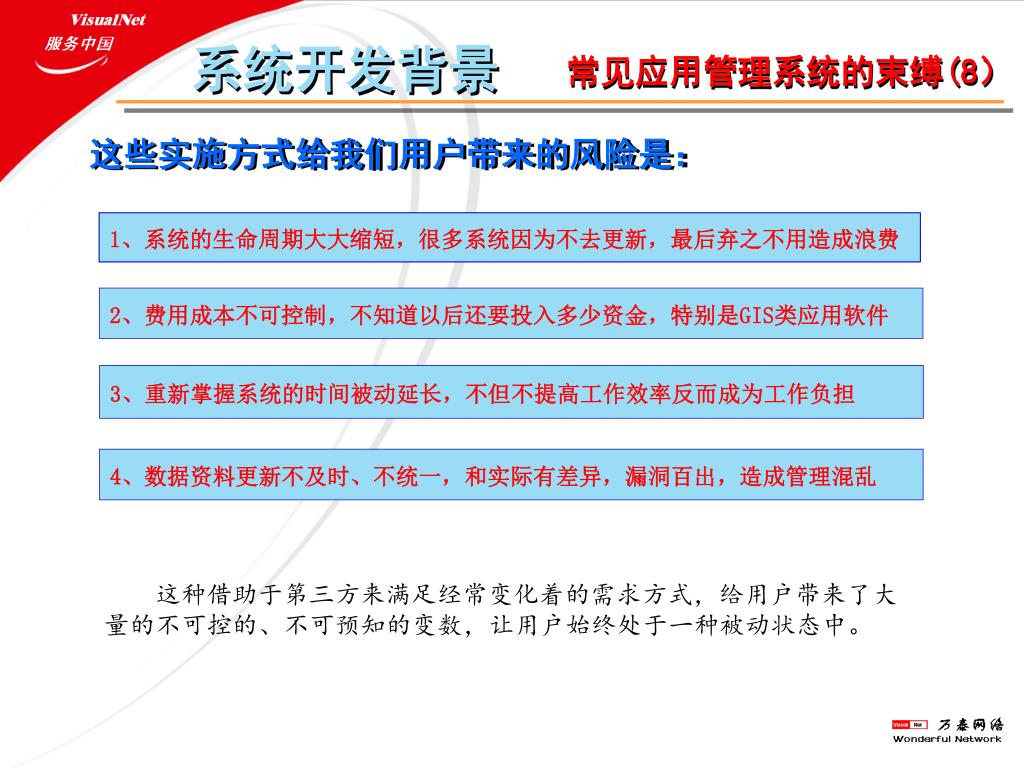 VisualNet
服务中国

系统开发背景

常见应用管理系统的束缚(8)

这些实施方式给我们用户带来的风险是：

1、系统的生命周期大大缩短，很多系统因为不去更新，最后弃之不用造成浪费

2、费用成本不可控制，不知道以后还要投入多少资金，特别是GIS类应用软件

3、重新掌握系统的时间被动延长，不但不提高工作效率反而成为工作负担

4、数据资料更新不及时、不统一，和实际有差异，漏洞百出，造成管理混乱

这种借助于第三方来满足经常变化着的需求方式，给用户带来了大量的不可控的、不可预知的变数，让用户始终处于一种被动状态中。

VisualNet 万泰网络
Wonderful Network